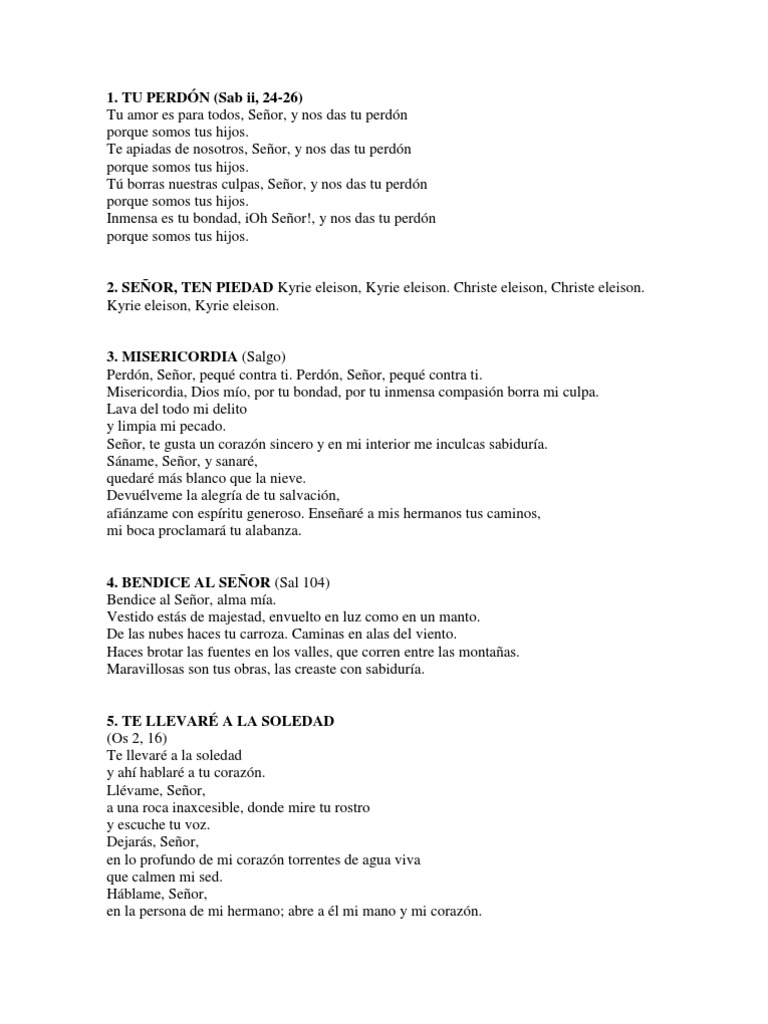 **1. TU PERDÓN (Sab ii, 24-26)**
Tu amor es para todos, Señor, y nos das tu perdón
porque somos tus hijos.
Te apiadas de nosotros, Señor, y nos das tu perdón
porque somos tus hijos.
Tú borras nuestras culpas, Señor, y nos das tu perdón
porque somos tus hijos.
Inmensa es tu bondad, ¡Oh Señor!, y nos das tu perdón
porque somos tus hijos.

**2. SEÑOR, TEN PIEDAD** Kyrie eleison, Kyrie eleison. Christe eleison, Christe eleison. Kyrie eleison, Kyrie eleison.

**3. MISERICORDIA** (Salgo)
Perdón, Señor, pequé contra ti. Perdón, Señor, pequé contra ti.
Misericordia, Dios mío, por tu bondad, por tu inmensa compasión borra mi culpa.
Lava del todo mi delito
y limpia mi pecado.
Señor, te gusta un corazón sincero y en mi interior me inculcas sabiduría.
Sáname, Señor, y sanaré,
quedaré más blanco que la nieve.
Devuélveme la alegría de tu salvación,
afiánzame con espíritu generoso. Enseñaré a mis hermanos tus caminos,
mi boca proclamará tu alabanza.

**4. BENDICE AL SEÑOR** (Sal 104)
Bendice al Señor, alma mía.
Vestido estás de majestad, envuelto en luz como en un manto.
De las nubes haces tu carroza. Caminas en alas del viento.
Haces brotar las fuentes en los valles, que corren entre las montañas.
Maravillosas son tus obras, las creaste con sabiduría.

**5. TE LLEVARÉ A LA SOLEDAD**
(Os 2, 16)
Te llevaré a la soledad
y ahí hablaré a tu corazón.
Llévame, Señor,
a una roca inaxcesible, donde mire tu rostro
y escuche tu voz.
Dejarás, Señor,
en lo profundo de mi corazón torrentes de agua viva
que calmen mi sed.
Háblame, Señor,
en la persona de mi hermano; abre a él mi mano y mi corazón.